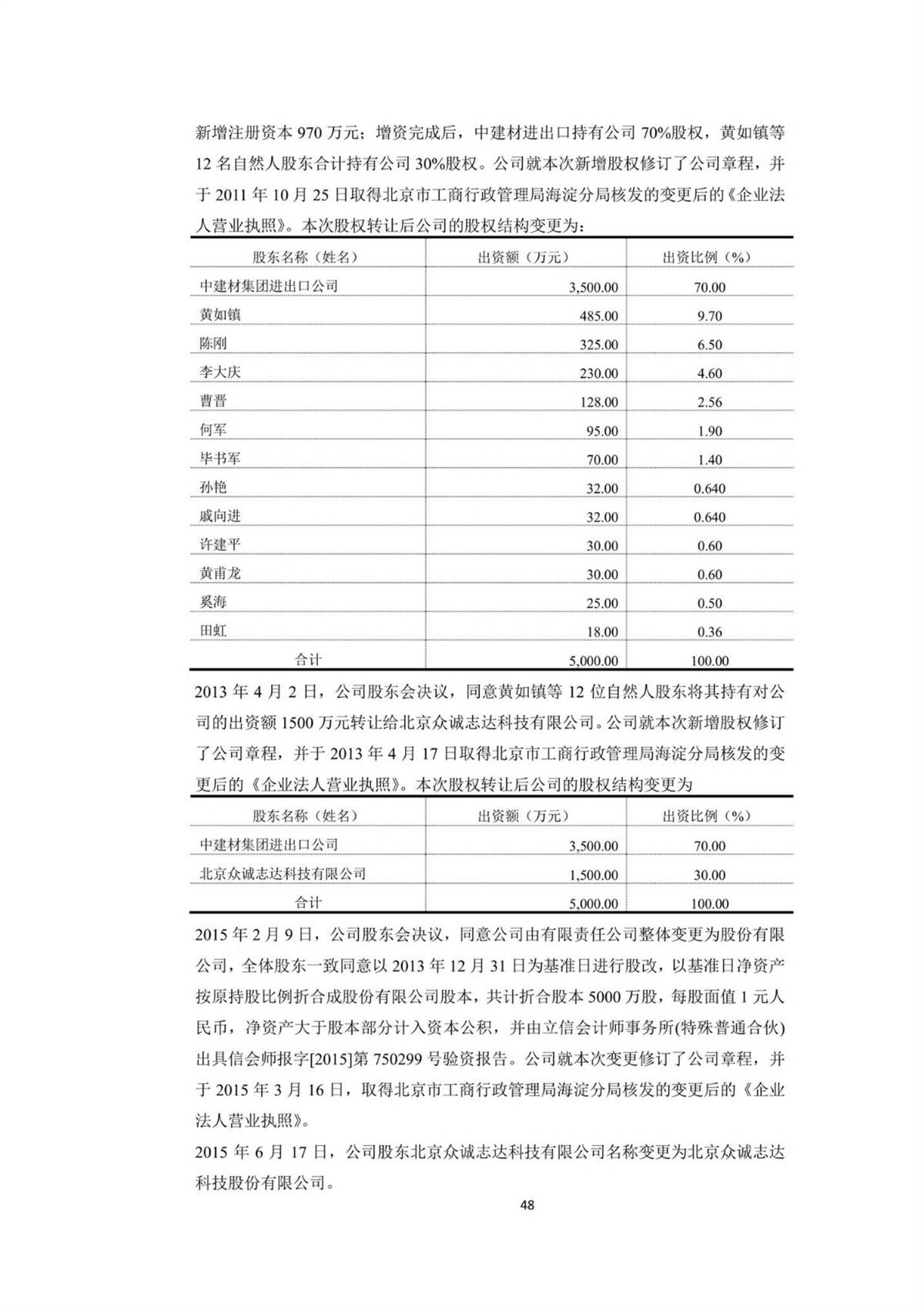 新增注册资本 970 万元；增资完成后，中建材进出口持有公司 70%股权，黄如镇等 12 名自然人股东合计持有公司 30%股权。公司就本次新增股权修订了公司章程，并于 2011 年 10 月 25 日取得北京市工商行政管理局海淀分局核发的变更后的《企业法人营业执照》。本次股权转让后公司的股权结构变更为：

| 股东名称（姓名） | 出资额（万元） | 出资比例（%） |
|---|---|---|
| 中建材集团进出口公司 | 3,500.00 | 70.00 |
| 黄如镇 | 485.00 | 9.70 |
| 陈刚 | 325.00 | 6.50 |
| 李大庆 | 230.00 | 4.60 |
| 曹晋 | 128.00 | 2.56 |
| 何军 | 95.00 | 1.90 |
| 毕书军 | 70.00 | 1.40 |
| 孙艳 | 32.00 | 0.640 |
| 戚向进 | 32.00 | 0.640 |
| 许建平 | 30.00 | 0.60 |
| 黄甫龙 | 30.00 | 0.60 |
| 奚海 | 25.00 | 0.50 |
| 田虹 | 18.00 | 0.36 |
| 合计 | 5,000.00 | 100.00 |

2013 年 4 月 2 日，公司股东会决议，同意黄如镇等 12 位自然人股东将其持有对公司的出资额 1500 万元转让给北京众诚志达科技有限公司。公司就本次新增股权修订了公司章程，并于 2013 年 4 月 17 日取得北京市工商行政管理局海淀分局核发的变更后的《企业法人营业执照》。本次股权转让后公司的股权结构变更为

| 股东名称（姓名） | 出资额（万元） | 出资比例（%） |
|---|---|---|
| 中建材集团进出口公司 | 3,500.00 | 70.00 |
| 北京众诚志达科技有限公司 | 1,500.00 | 30.00 |
| 合计 | 5,000.00 | 100.00 |

2015 年 2 月 9 日，公司股东会决议，同意公司由有限责任公司整体变更为股份有限公司，全体股东一致同意以 2013 年 12 月 31 日为基准日进行股改，以基准日净资产按原持股比例折合成股份有限公司股本，共计折合股本 5000 万股，每股面值 1 元人民币，净资产大于股本部分计入资本公积，并由立信会计师事务所(特殊普通合伙)出具信会师报字[2015]第 750299 号验资报告。公司就本次变更修订了公司章程，并于 2015 年 3 月 16 日，取得北京市工商行政管理局海淀分局核发的变更后的《企业法人营业执照》。

2015 年 6 月 17 日，公司股东北京众诚志达科技有限公司名称变更为北京众诚志达科技股份有限公司。

48